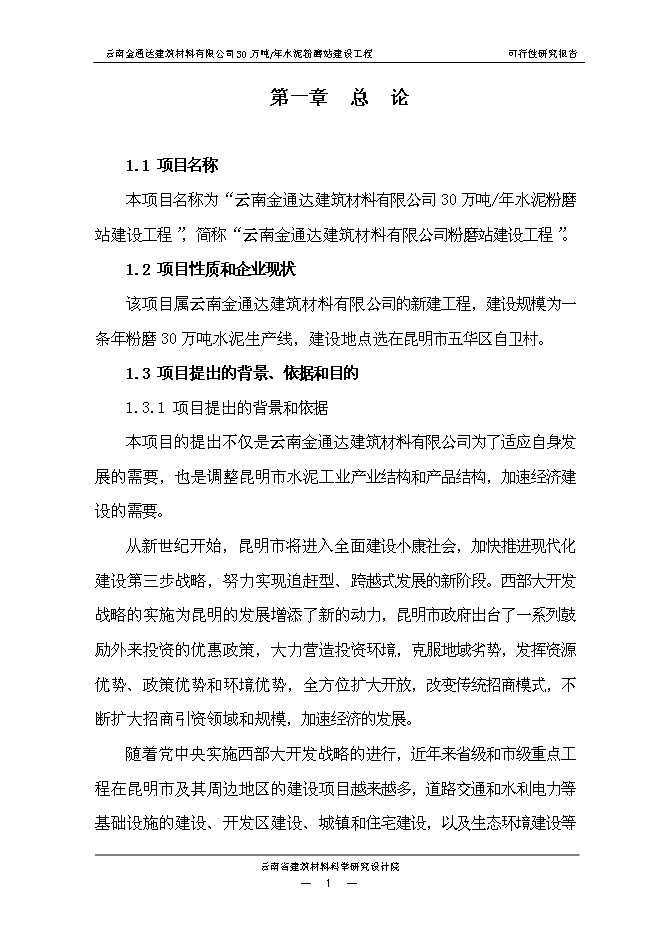 云南金通达建筑材料有限公司30万吨/年水泥粉磨站建设工程

可行性研究报告

第一章 总 论

1.1 项目名称

本项目名称为“云南金通达建筑材料有限公司30万吨/年水泥粉磨站建设工程”，简称“云南金通达建筑材料有限公司粉磨站建设工程”。

1.2 项目性质和企业现状

该项目属云南金通达建筑材料有限公司的新建工程，建设规模为一条年粉磨30万吨水泥生产线，建设地点选在昆明市五华区自卫村。

1.3 项目提出的背景、依据和目的

1.3.1 项目提出的背景和依据

本项目的提出不仅是云南金通达建筑材料有限公司为了适应自身发展的需要，也是调整昆明市水泥工业产业结构和产品结构，加速经济建设的需要。

从新世纪开始，昆明市将进入全面建设小康社会，加快推进现代化建设第三步战略，努力实现追赶型、跨越式发展的新阶段。西部大开发战略的实施为昆明的发展增添了新的动力，昆明市政府出台了一系列鼓励外来投资的优惠政策，大力营造投资环境，克服地域劣势，发挥资源优势、政策优势和环境优势，全方位扩大开放，改变传统招商模式，不断扩大招商引资领域和规模，加速经济的发展。

随着党中央实施西部大开发战略的进行，近年来省级和市级重点工程在昆明市及其周边地区的建设项目越来越多，道路交通和水利电力等基础设施的建设、开发区建设、城镇和住宅建设，以及生态环境建设等

云南省建筑材料科学研究设计院

— 1 —